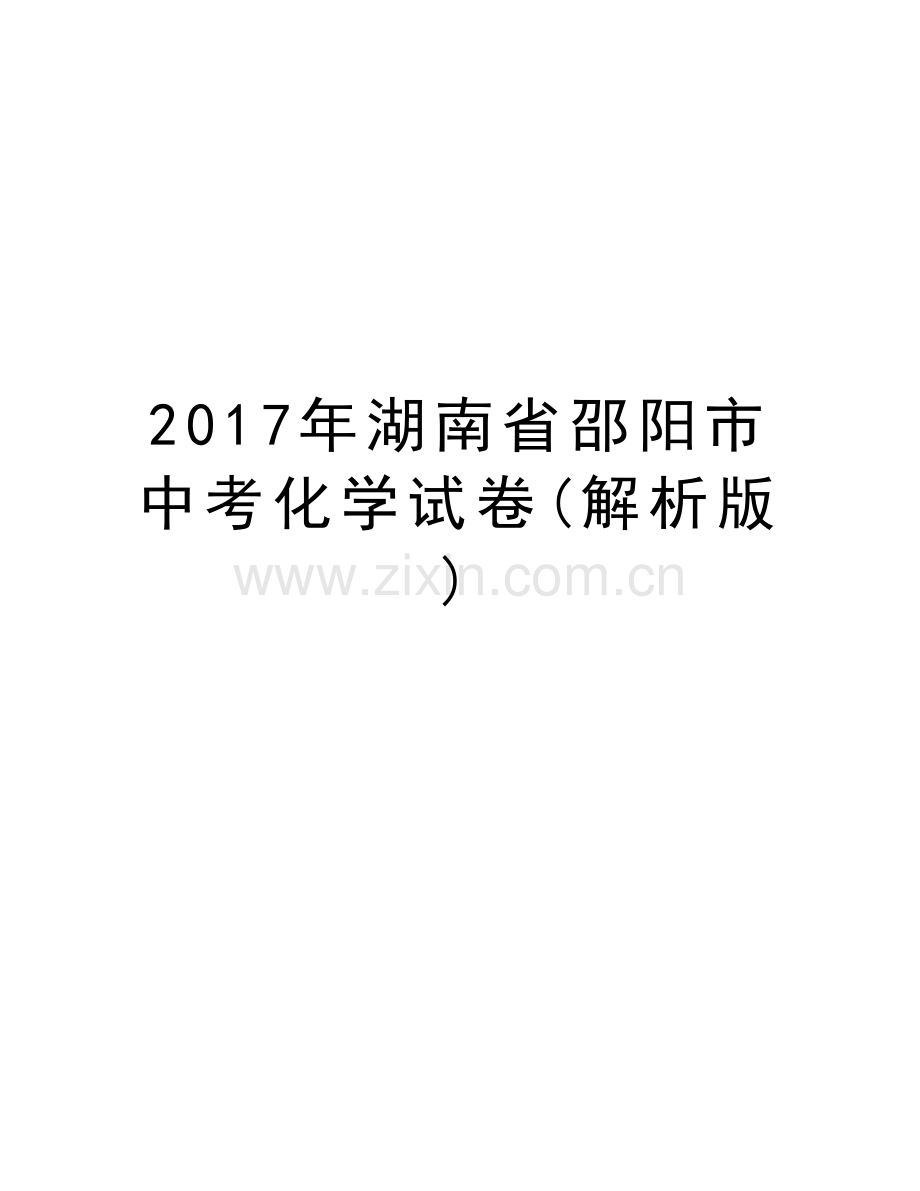 2017年湖南省邵阳市中考化学试卷(解析版)

www.zixin.com.cn